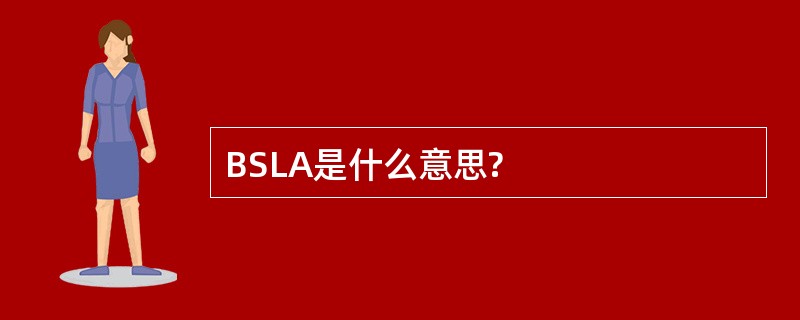 BSLA是什么意思?